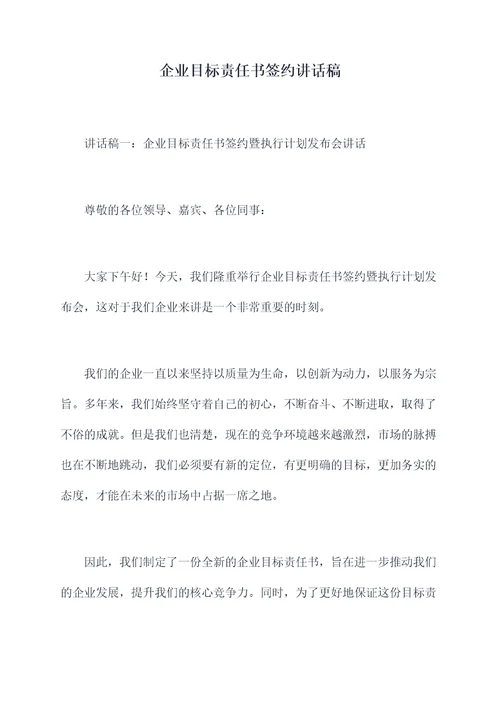 企业目标责任书签约讲话稿

讲话稿一：企业目标责任书签约暨执行计划发布会讲话

尊敬的各位领导、嘉宾、各位同事：

大家下午好！今天，我们隆重举行企业目标责任书签约暨执行计划发布会，这对于我们企业来讲是一个非常重要的时刻。

我们的企业一直以来坚持以质量为生命，以创新为动力，以服务为宗旨。多年来，我们始终坚守着自己的初心，不断奋斗、不断进取，取得了不俗的成就。但是我们也清楚，现在的竞争环境越来越激烈，市场的脉搏也在不断地跳动，我们必须要有新的定位，有更明确的目标，更加务实的态度，才能在未来的市场中占据一席之地。

因此，我们制定了一份全新的企业目标责任书，旨在进一步推动我们的企业发展，提升我们的核心竞争力。同时，为了更好地保证这份目标责